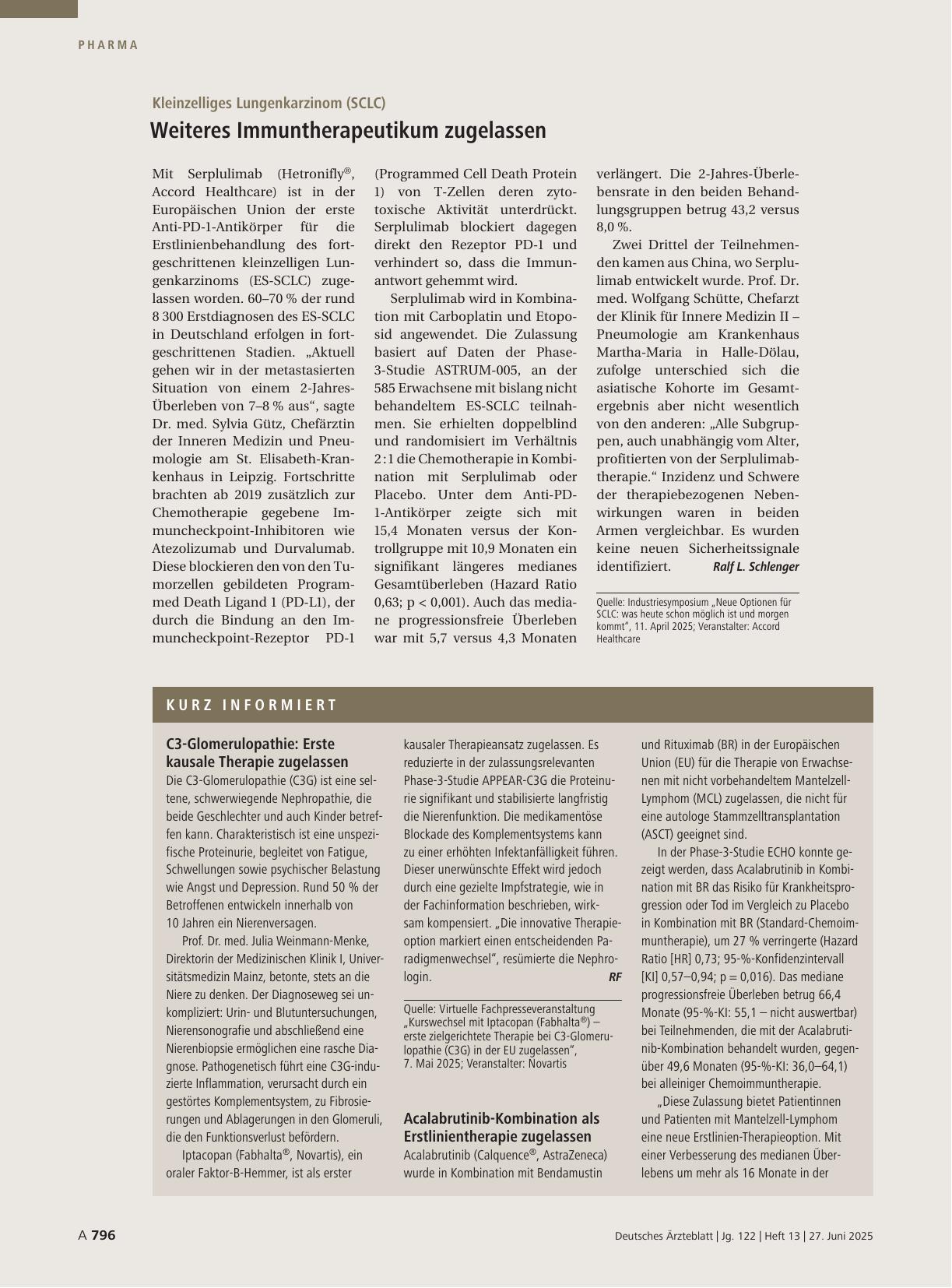 PHARMA

Kleinzelliges Lungenkarzinom (SCLC)

Weiteres Immuntherapeutikum zugelassen

Mit Serplulimab (Hetronifly®, Accord Healthcare) ist in der Europäischen Union der erste Anti-PD-1-Antikörper für die Erstlinienbehandlung des fortgeschrittenen kleinzelligen Lungenkarzinoms (ES-SCLC) zugelassen worden. 60–70 % der rund 8 300 Erstdiagnosen des ES-SCLC in Deutschland erfolgen in fortgeschrittenen Stadien. „Aktuell gehen wir in der metastasierten Situation von einem 2-Jahres-Überleben von 7–8 % aus“, sagte Dr. med. Sylvia Gütz, Chefärztin der Inneren Medizin und Pneumologie am St. Elisabeth-Krankenhaus in Leipzig. Fortschritte brachten ab 2019 zusätzlich zur Chemotherapie gegebene Immuncheckpoint-Inhibitoren wie Atezolizumab und Durvalumab. Diese blockieren den von den Tumorzellen gebildeten Programmed Death Ligand 1 (PD-L1), der durch die Bindung an den Immuncheckpoint-Rezeptor PD-1 (Programmed Cell Death Protein 1) von T-Zellen deren zytotoxische Aktivität unterdrückt. Serplulimab blockiert dagegen direkt den Rezeptor PD-1 und verhindert so, dass die Immunantwort gehemmt wird.

Serplulimab wird in Kombination mit Carboplatin und Etoposid angewendet. Die Zulassung basiert auf Daten der Phase-3-Studie ASTRUM-005, an der 585 Erwachsene mit bislang nicht behandeltem ES-SCLC teilnahmen. Sie erhielten doppelblind und randomisiert im Verhältnis 2 : 1 die Chemotherapie in Kombination mit Serplulimab oder Placebo. Unter dem Anti-PD-1-Antikörper zeigte sich mit 15,4 Monaten versus der Kontrollgruppe mit 10,9 Monaten ein signifikant längeres medianes Gesamtüberleben (Hazard Ratio 0,63; p < 0,001). Auch das mediane progressionsfreie Überleben war mit 5,7 versus 4,3 Monaten verlängert. Die 2-Jahres-Überlebensrate in den beiden Behandlungsgruppen betrug 43,2 versus 8,0 %.

Zwei Drittel der Teilnehmenden kamen aus China, wo Serplulimab entwickelt wurde. Prof. Dr. med. Wolfgang Schütte, Chefarzt der Klinik für Innere Medizin II – Pneumologie am Krankenhaus Martha-Maria in Halle-Dölau, zufolge unterschied sich die asiatische Kohorte im Gesamtergebnis aber nicht wesentlich von den anderen: „Alle Subgruppen, auch unabhängig vom Alter, profitierten von der Serplulimabtherapie.“ Inzidenz und Schwere der therapiebezogenen Nebenwirkungen waren in beiden Armen vergleichbar. Es wurden keine neuen Sicherheitssignale identifiziert. Ralf L. Schlenger

Quelle: Industriesymposium „Neue Optionen für SCLC: was heute schon möglich ist und morgen kommt“, 11. April 2025; Veranstalter: Accord Healthcare

KURZ INFORMIERT

C3-Glomerulopathie: Erste kausale Therapie zugelassen
Die C3-Glomerulopathie (C3G) ist eine seltene, schwerwiegende Nephropathie, die beide Geschlechter und auch Kinder betreffen kann. Charakteristisch ist eine unspezifische Proteinurie, begleitet von Fatigue, Schwellungen sowie psychischer Belastung wie Angst und Depression. Rund 50 % der Betroffenen entwickeln innerhalb von 10 Jahren ein Nierenversagen.

Prof. Dr. med. Julia Weinmann-Menke, Direktorin der Medizinischen Klinik I, Universitätsmedizin Mainz, betonte, stets an die Niere zu denken. Der Diagnoseweg sei unkompliziert: Urin- und Blutuntersuchungen, Nierensonografie und abschließend eine Nierenbiopsie ermöglichen eine rasche Diagnose. Pathogenetisch führt eine C3G-induzierte Inflammation, verursacht durch ein gestörtes Komplementsystem, zu Fibrosierungen und Ablagerungen in den Glomeruli, die den Funktionsverlust befördern.

Iptacopan (Fabhalta®, Novartis), ein oraler Faktor-B-Hemmer, ist als erster kausaler Therapieansatz zugelassen. Es reduzierte in der zulassungsrelevanten Phase-3-Studie APPEAR-C3G die Proteinurie signifikant und stabilisierte langfristig die Nierenfunktion. Die medikamentöse Blockade des Komplementsystems kann zu einer erhöhten Infektanfälligkeit führen. Dieser unerwünschte Effekt wird jedoch durch eine gezielte Impfstrategie, wie in der Fachinformation beschrieben, wirksam kompensiert. „Die innovative Therapieoption markiert einen entscheidenden Paradigmenwechsel“, resümierte die Nephrologin. RF

Quelle: Virtuelle Fachpresseveranstaltung „Kurswechsel mit Iptacopan (Fabhalta®) – erste zielgerichtete Therapie bei C3-Glomerulopathie (C3G) in der EU zugelassen“, 7. Mai 2025; Veranstalter: Novartis

Acalabrutinib-Kombination als Erstlinientherapie zugelassen
Acalabrutinib (Calquence®, AstraZeneca) wurde in Kombination mit Bendamustin und Rituximab (BR) in der Europäischen Union (EU) für die Therapie von Erwachsenen mit nicht vorbehandeltem Mantelzell-Lymphom (MCL) zugelassen, die nicht für eine autologe Stammzelltransplantation (ASCT) geeignet sind.

In der Phase-3-Studie ECHO konnte gezeigt werden, dass Acalabrutinib in Kombination mit BR das Risiko für Krankheitsprogression oder Tod im Vergleich zu Placebo in Kombination mit BR (Standard-Chemoimmuntherapie), um 27 % verringerte (Hazard Ratio [HR] 0,73; 95-%-Konfidenzintervall [KI] 0,57–0,94; p = 0,016). Das mediane progressionsfreie Überleben betrug 66,4 Monate (95-%-KI: 55,1 – nicht auswertbar) bei Teilnehmenden, die mit der Acalabrutinib-Kombination behandelt wurden, gegenüber 49,6 Monaten (95-%-KI: 36,0–64,1) bei alleiniger Chemoimmuntherapie.

„Diese Zulassung bietet Patientinnen und Patienten mit Mantelzell-Lymphom eine neue Erstlinien-Therapieoption. Mit einer Verbesserung des medianen Überlebens um mehr als 16 Monate in der

A 796

Deutsches Ärzteblatt | Jg. 122 | Heft 13 | 27. Juni 2025